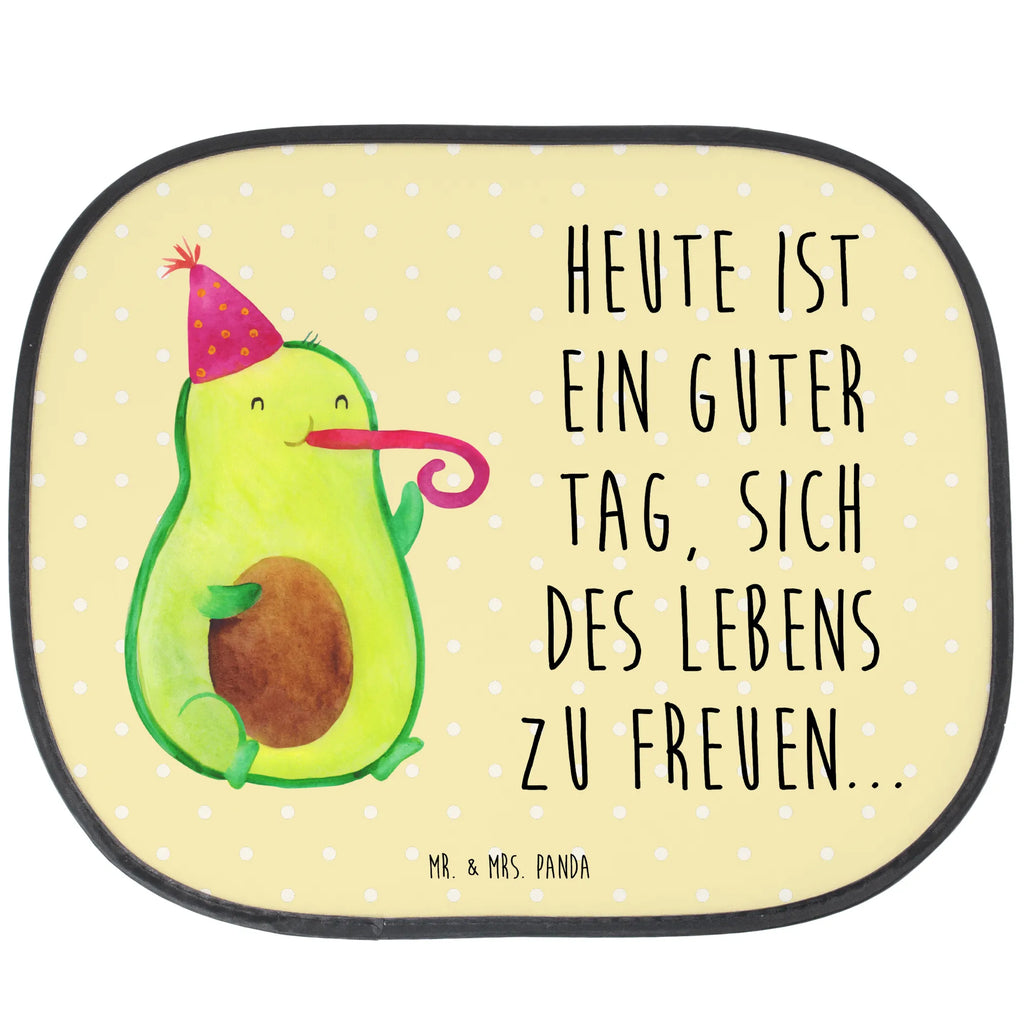 HEUTE IST EIN GUTER TAG, SICH DES LEBENS ZU FREUEN...

MR. & MRS. PANDA